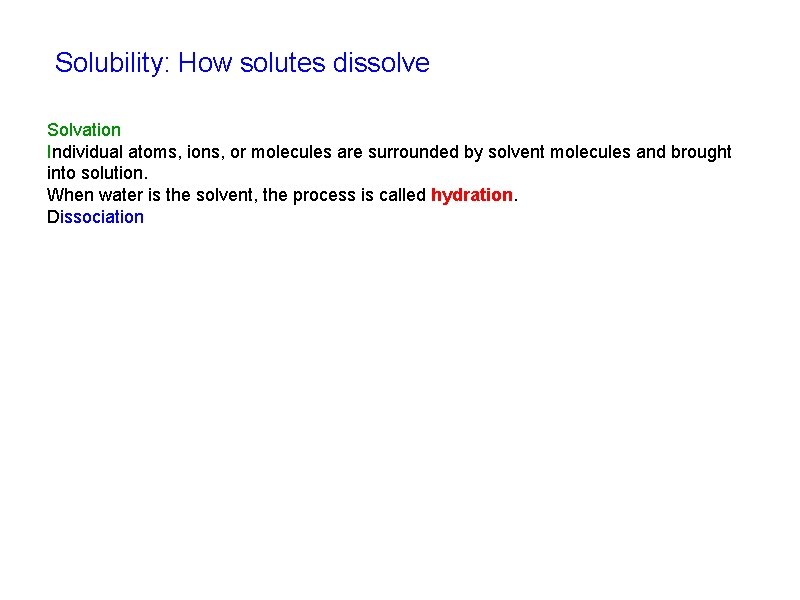 Solubility: How solutes dissolve

Solvation
Individual atoms, ions, or molecules are surrounded by solvent molecules and brought into solution.
When water is the solvent, the process is called hydration.
Dissociation